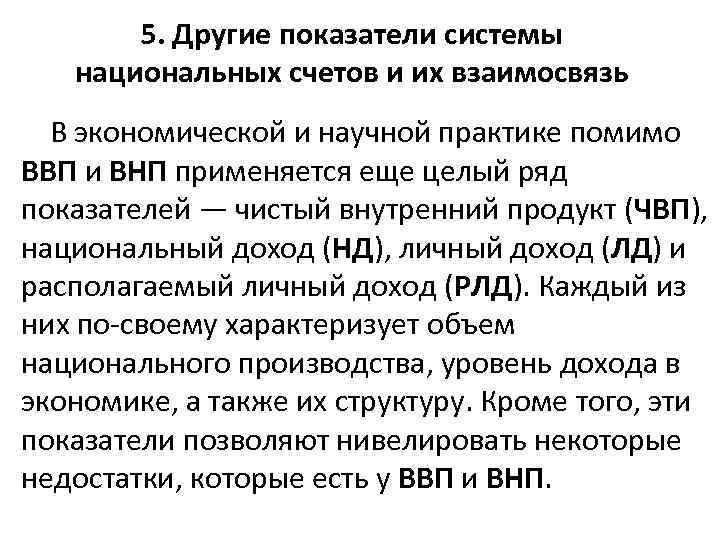 5. Другие показатели системы национальных счетов и их взаимосвязь

В экономической и научной практике помимо ВВП и ВНП применяется еще целый ряд показателей — чистый внутренний продукт (ЧВП), национальный доход (НД), личный доход (ЛД) и располагаемый личный доход (РЛД). Каждый из них по-своему характеризует объем национального производства, уровень дохода в экономике, а также их структуру. Кроме того, эти показатели позволяют нивелировать некоторые недостатки, которые есть у ВВП и ВНП.